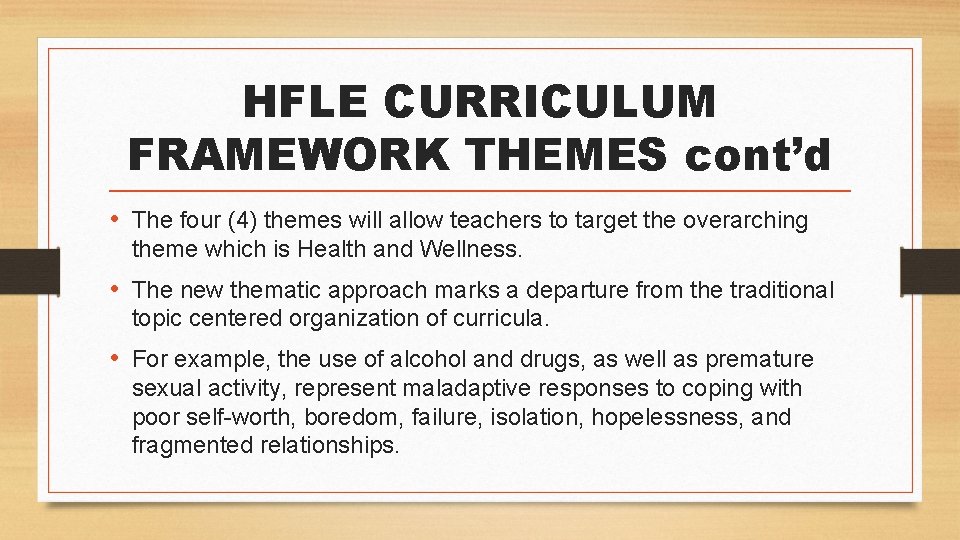 HFLE CURRICULUM FRAMEWORK THEMES cont'd

• The four (4) themes will allow teachers to target the overarching theme which is Health and Wellness.

• The new thematic approach marks a departure from the traditional topic centered organization of curricula.

• For example, the use of alcohol and drugs, as well as premature sexual activity, represent maladaptive responses to coping with poor self-worth, boredom, failure, isolation, hopelessness, and fragmented relationships.